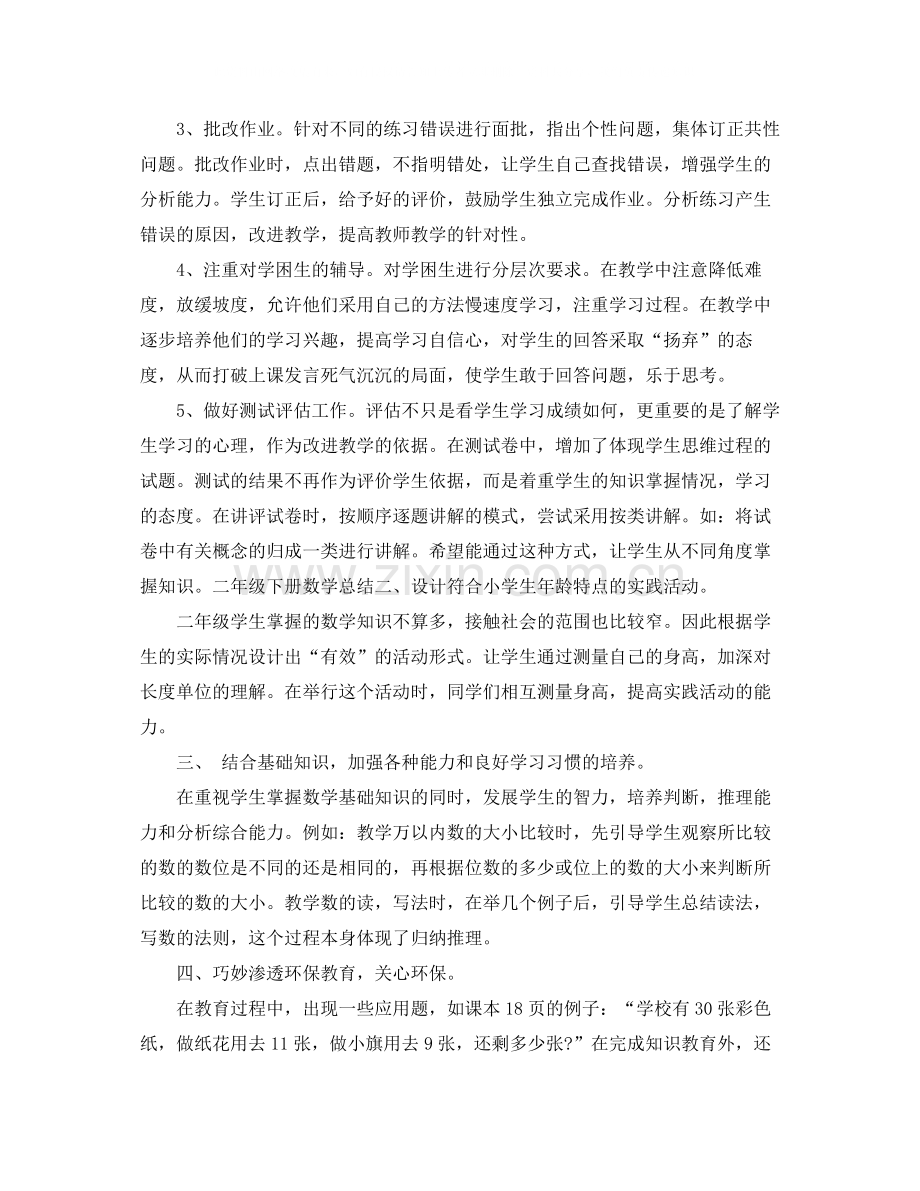 3、批改作业。针对不同的练习错误进行面批，指出个性问题，集体订正共性问题。批改作业时，点出错题，不指明错处，让学生自己查找错误，增强学生的分析能力。学生订正后，给予好的评价，鼓励学生独立完成作业。分析练习产生错误的原因，改进教学，提高教师教学的针对性。

4、注重对学困生的辅导。对学困生进行分层次要求。在教学中注意降低难度，放缓坡度，允许他们采用自己的方法慢速度学习，注重学习过程。在教学中逐步培养他们的学习兴趣，提高学习自信心，对学生的回答采取“扬弃”的态度，从而打破上课发言死气沉沉的局面，使学生敢于回答问题，乐于思考。

5、做好测试评估工作。评估不只是看学生学习成绩如何，更重要的是了解学生学习的心理，作为改进教学的依据。在测试卷中，增加了体现学生思维过程的试题。测试的结果不再作为评价学生依据，而是着重学生的知识掌握情况，学习的态度。在讲评试卷时，按顺序逐题讲解的模式，尝试采用按类讲解。如：将试卷中有关概念的归成一类进行讲解。希望能通过这种方式，让学生从不同角度掌握知识。二年级下册数学总结二、设计符合小学生年龄特点的实践活动。

二年级学生掌握的数学知识不算多，接触社会的范围也比较窄。因此根据学生的实际情况设计出“有效”的活动形式。让学生通过测量自己的身高，加深对长度单位的理解。在举行这个活动时，同学们相互测量身高，提高实践活动的能力。

三、 结合基础知识，加强各种能力和良好学习习惯的培养。

在重视学生掌握数学基础知识的同时，发展学生的智力，培养判断，推理能力和分析综合能力。例如：教学万以内数的大小比较时，先引导学生观察所比较的数的数位是不同的还是相同的，再根据位数的多少或位上的数的大小来判断所比较的数的大小。教学数的读，写法时，在举几个例子后，引导学生总结读法，写数的法则，这个过程本身体现了归纳推理。

四、巧妙渗透环保教育，关心环保。

在教育过程中，出现一些应用题，如课本18页的例子：“学校有30张彩色纸，做纸花用去11张，做小旗用去9张，还剩多少张?”在完成知识教育外，还